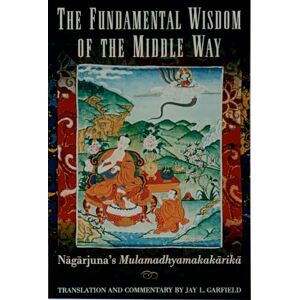 THE FUNDAMENTAL WISDOM OF THE MIDDLE WAY

Nāgārjuna's Mulamadhyamakakārikā

TRANSLATION AND COMMENTARY BY JAY L. GARFIELD